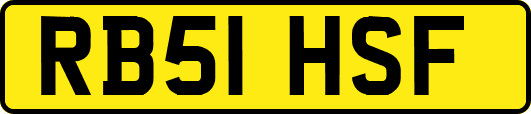 RB51 HSF